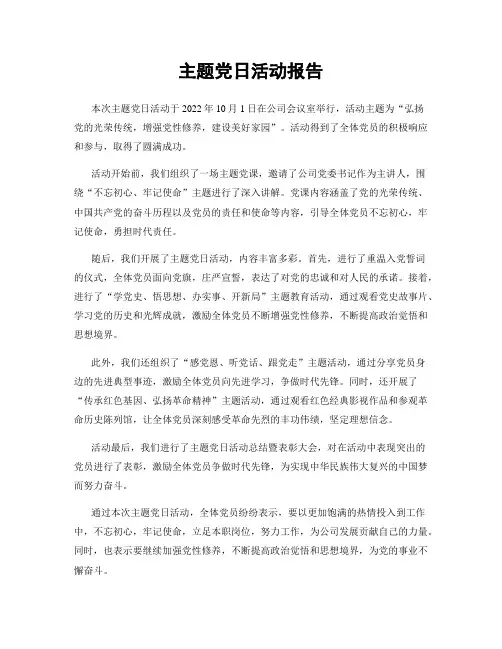 主题党日活动报告

本次主题党日活动于 2022 年 10 月 1 日在公司会议室举行，活动主题为“弘扬党的光荣传统，增强党性修养，建设美好家园”。活动得到了全体党员的积极响应和参与，取得了圆满成功。

活动开始前，我们组织了一场主题党课，邀请了公司党委书记作为主讲人，围绕“不忘初心、牢记使命”主题进行了深入讲解。党课内容涵盖了党的光荣传统、中国共产党的奋斗历程以及党员的责任和使命等内容，引导全体党员不忘初心，牢记使命，勇担时代责任。

随后，我们开展了主题党日活动，内容丰富多彩。首先，进行了重温入党誓词的仪式，全体党员面向党旗，庄严宣誓，表达了对党的忠诚和对人民的承诺。接着，进行了“学党史、悟思想、办实事、开新局”主题教育活动，通过观看党史故事片、学习党的历史和光辉成就，激励全体党员不断增强党性修养，不断提高政治觉悟和思想境界。

此外，我们还组织了“感党恩、听党话、跟党走”主题活动，通过分享党员身边的先进典型事迹，激励全体党员向先进学习，争做时代先锋。同时，还开展了“传承红色基因、弘扬革命精神”主题活动，通过观看红色经典影视作品和参观革命历史陈列馆，让全体党员深刻感受革命先烈的丰功伟绩，坚定理想信念。

活动最后，我们进行了主题党日活动总结暨表彰大会，对在活动中表现突出的党员进行了表彰，激励全体党员争做时代先锋，为实现中华民族伟大复兴的中国梦而努力奋斗。

通过本次主题党日活动，全体党员纷纷表示，要以更加饱满的热情投入到工作中，不忘初心，牢记使命，立足本职岗位，努力工作，为公司发展贡献自己的力量。同时，也表示要继续加强党性修养，不断提高政治觉悟和思想境界，为党的事业不懈奋斗。